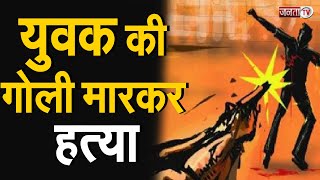 जनता TV

युवक की गोली मारकर हत्या